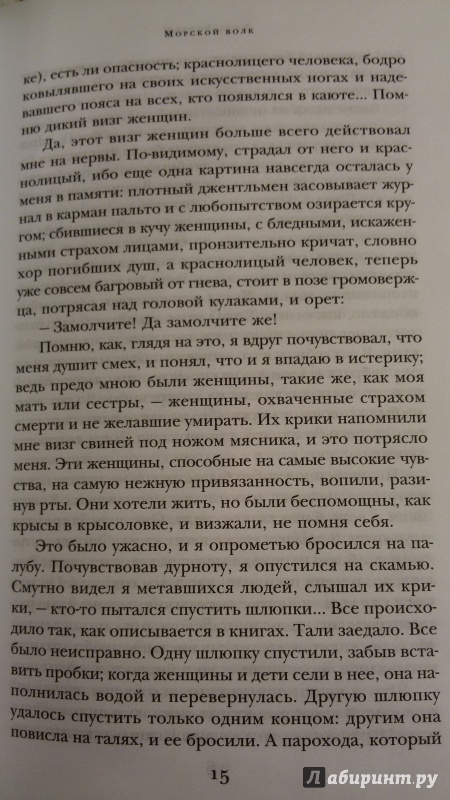 Морской волк

ке), есть ли опасность; краснолицего человека, бодро ковылявшего на своих искусственных ногах и надевавшего пояса на всех, кто появлялся в каюте... Помню дикий визг женщин.

Да, этот визг женщин больше всего действовал мне на нервы. По-видимому, страдал от него и краснолицый, ибо еще одна картина навсегда осталась у меня в памяти: плотный джентльмен засовывает журнал в карман пальто и с любопытством озирается кругом; сбившиеся в кучу женщины, с бледными, искаженными страхом лицами, пронзительно кричат, словно хор погибших душ, а краснолицый человек, теперь уже совсем багровый от гнева, стоит в позе громовержца, потрясая над головой кулаками, и орет:

— Замолчите! Да замолчите же!

Помню, как, глядя на это, я вдруг почувствовал, что меня душит смех, и понял, что и я впадаю в истерику; ведь предо мною были женщины, такие же, как моя мать или сестры, — женщины, охваченные страхом смерти и не желавшие умирать. Их крики напомнили мне визг свиней под ножом мясника, и это потрясло меня. Эти женщины, способные на самые высокие чувства, на самую нежную привязанность, вопили, разинув рты. Они хотели жить, но были беспомощны, как крысы в крысоловке, и визжали, не помня себя.

Это было ужасно, и я опрометью бросился на палубу. Почувствовав дурноту, я опустился на скамью. Смутно видел я метавшихся людей, слышал их крики, — кто-то пытался спустить шлюпки... Все происходило так, как описывается в книгах. Тали заедало. Все было неисправно. Одну шлюпку спустили, забыв вставить пробки; когда женщины и дети сели в нее, она наполнилась водой и перевернулась. Другую шлюпку удалось спустить только одним концом: другим она повисла на талях, и ее бросили. А парохода, который

15

Лабиринт.ру